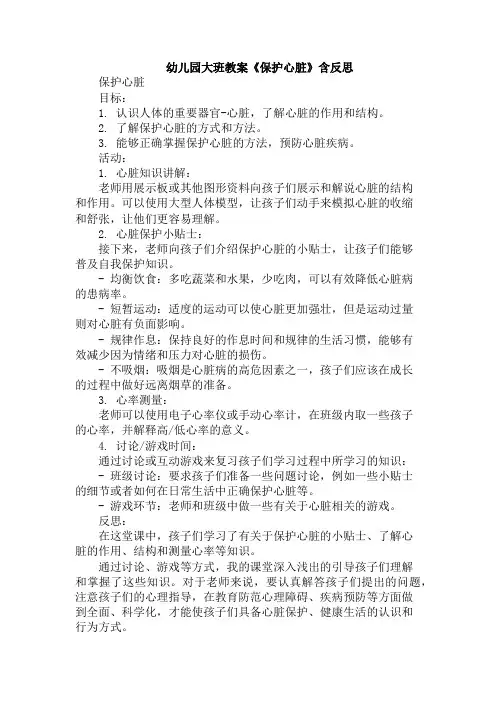 幼儿园大班教案《保护心脏》含反思

保护心脏

目标：

1. 认识人体的重要器官-心脏，了解心脏的作用和结构。

2. 了解保护心脏的方式和方法。

3. 能够正确掌握保护心脏的方法，预防心脏疾病。

活动：

1. 心脏知识讲解：

老师用展示板或其他图形资料向孩子们展示和解说心脏的结构和作用。可以使用大型人体模型，让孩子们动手来模拟心脏的收缩和舒张，让他们更容易理解。

2. 心脏保护小贴士：

接下来，老师向孩子们介绍保护心脏的小贴士，让孩子们能够普及自我保护知识。

- 均衡饮食：多吃蔬菜和水果，少吃肉，可以有效降低心脏病的患病率。

- 短暂运动：适度的运动可以使心脏更加强壮，但是运动过量则对心脏有负面影响。

- 规律作息：保持良好的作息时间和规律的生活习惯，能够有效减少因为情绪和压力对心脏的损伤。

- 不吸烟：吸烟是心脏病的高危因素之一，孩子们应该在成长的过程中做好远离烟草的准备。

3. 心率测量：

老师可以使用电子心率仪或手动心率计，在班级内取一些孩子的心率，并解释高/低心率的意义。

4. 讨论/游戏时间：

通过讨论或互动游戏来复习孩子们学习过程中所学习的知识：

- 班级讨论：要求孩子们准备一些问题讨论，例如一些小贴士的细节或者如何在日常生活中正确保护心脏等。

- 游戏环节：老师和班级中做一些有关于心脏相关的游戏。

反思：

在这堂课中，孩子们学习了有关于保护心脏的小贴士、了解心脏的作用、结构和测量心率等知识。

通过讨论、游戏等方式，我的课堂深入浅出的引导孩子们理解和掌握了这些知识。对于老师来说，要认真解答孩子们提出的问题，注意孩子们的心理指导，在教育防范心理障碍、疾病预防等方面做到全面、科学化，才能使孩子们具备心脏保护、健康生活的认识和行为方式。